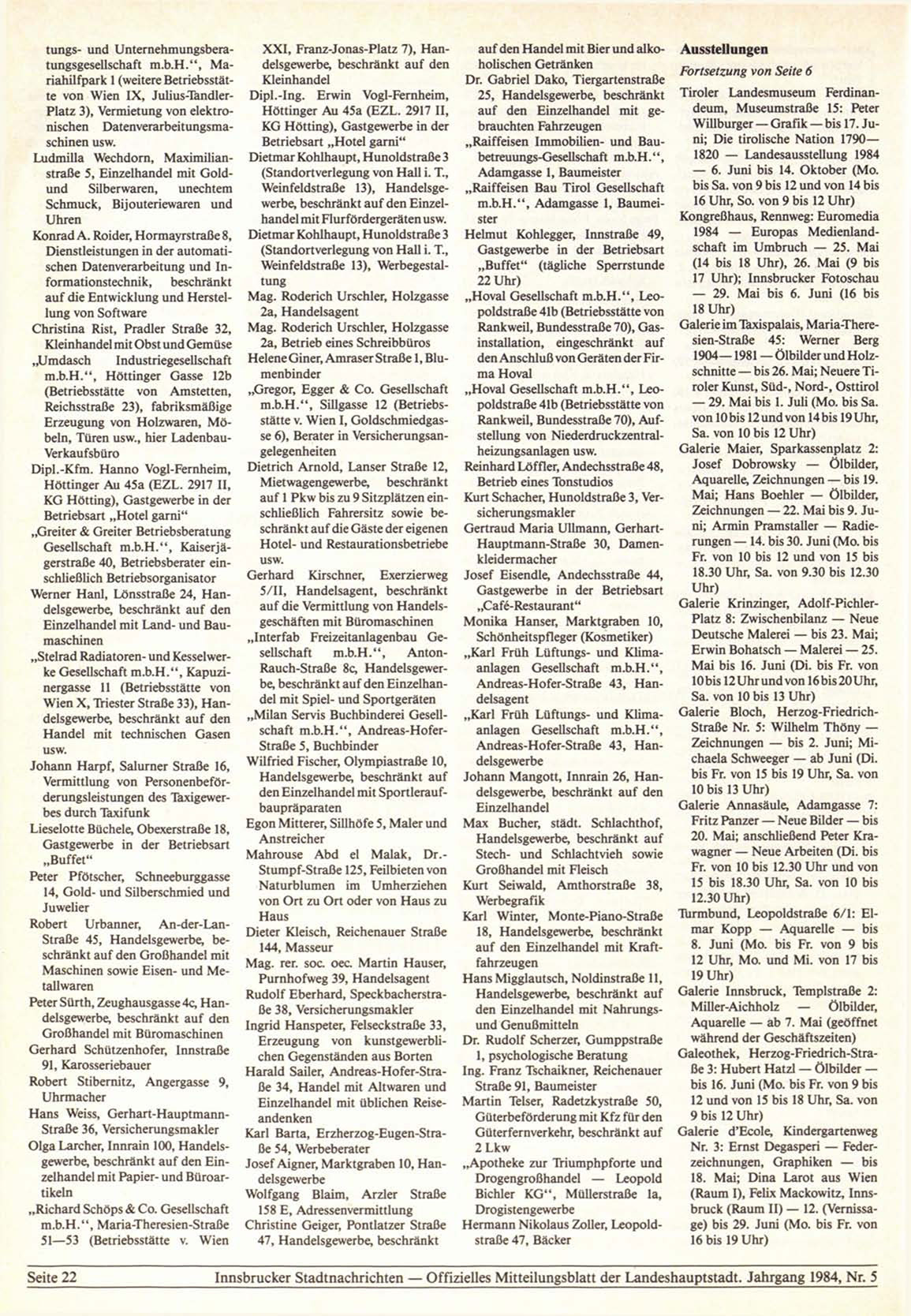 tungs- und Unternehmungsberatungsgesellschaft m.b.H.", Mariahilfpark 1 (weitere Betriebsstätte von Wien IX, Julius-Tandler-Platz 3), Vermietung von elektronischen Datenverarbeitungsmaschinen usw.
Ludmilla Wechdorn, Maximilianstraße 5, Einzelhandel mit Gold- und Silberwaren, unechtem Schmuck, Bijouteriewaren und Uhren
Konrad A. Roider, Hormayrstraße 8, Dienstleistungen in der automatischen Datenverarbeitung und Informationstechnik, beschränkt auf die Entwicklung und Herstellung von Software
Christina Rist, Pradler Straße 32, Kleinhandel mit Obst und Gemüse
„Umdasch Industriegesellschaft m.b.H.", Höttinger Gasse 12b (Betriebsstätte von Amstetten, Reichsstraße 23), fabriksmäßige Erzeugung von Holzwaren, Möbeln, Türen usw., hier Ladenbau-Verkaufsbüro
Dipl.-Kfm. Hanno Vogl-Fernheim, Höttinger Au 45a (EZL. 2917 II, KG Hötting), Gastgewerbe in der Betriebsart „Hotel garni"
„Greiter & Greiter Betriebsberatung Gesellschaft m.b.H.", Kaiserjägerstraße 40, Betriebsberater einschließlich Betriebsorganisator
Werner Hanl, Lönsstraße 24, Handelsgewerbe, beschränkt auf den Einzelhandel mit Land- und Baumaschinen
„Stelrad Radiatoren- und Kesselwerke Gesellschaft m.b.H.", Kapuzinergasse 11 (Betriebsstätte von Wien X, Triester Straße 33), Handelsgewerbe, beschränkt auf den Handel mit technischen Gasen usw.
Johann Harpf, Salurner Straße 16, Vermittlung von Personenbeförderungsleistungen des Taxigewerbes durch Taxifunk
Lieselotte Büchele, Obexerstraße 18, Gastgewerbe in der Betriebsart „Buffet"
Peter Pfötscher, Schneeburggasse 14, Gold- und Silberschmied und Juwelier
Robert Urbanner, An-der-Lan-Straße 45, Handelsgewerbe, beschränkt auf den Großhandel mit Maschinen sowie Eisen- und Metallwaren
Peter Sürth, Zeughausgasse 4c, Handelsgewerbe, beschränkt auf den Großhandel mit Büromaschinen
Gerhard Schützenhofer, Innstraße 91, Karosseriebauer
Robert Stibernitz, Angergasse 9, Uhrmacher
Hans Weiss, Gerhart-Hauptmann-Straße 36, Versicherungsmakler
Olga Larcher, Innrain 100, Handelsgewerbe, beschränkt auf den Einzelhandel mit Papier- und Büroartikeln
„Richard Schöps & Co. Gesellschaft m.b.H.", Maria-Theresien-Straße 51—53 (Betriebsstätte v. Wien XXI, Franz-Jonas-Platz 7), Handelsgewerbe, beschränkt auf den Kleinhandel
Dipl.-Ing. Erwin Vogl-Fernheim, Höttinger Au 45a (EZL. 2917 II, KG Hötting), Gastgewerbe in der Betriebsart „Hotel garni"
Dietmar Kohlhaupt, Hunoldstraße 3 (Standortverlegung von Hall i. T., Weinfeldstraße 13), Handelsgewerbe, beschränkt auf den Einzelhandel mit Flurfördergeräten usw.
Dietmar Kohlhaupt, Hunoldstraße 3 (Standortverlegung von Hall i. T., Weinfeldstraße 13), Werbegestaltung
Mag. Roderich Urschler, Holzgasse 2a, Handelsagent
Mag. Roderich Urschler, Holzgasse 2a, Betrieb eines Schreibbüros
Helene Giner, Amraser Straße 1, Blumenbinder
„Gregor, Egger & Co. Gesellschaft m.b.H.", Sillgasse 12 (Betriebsstätte v. Wien I, Goldschmiedgasse 6), Berater in Versicherungsangelegenheiten
Dietrich Arnold, Lanser Straße 12, Mietwagengewerbe, beschränkt auf 1 Pkw bis zu 9 Sitzplätzen einschließlich Fahrersitz sowie beschränkt auf die Gäste der eigenen Hotel- und Restaurationsbetriebe usw.
Gerhard Kirschner, Exerzierweg 5/II, Handelsagent, beschränkt auf die Vermittlung von Handelsgeschäften mit Büromaschinen
„Interfab Freizeitanlagenbau Gesellschaft m.b.H.", Anton-Rauch-Straße 8c, Handelsgewerbe, beschränkt auf den Einzelhandel mit Spiel- und Sportgeräten
„Milan Servis Buchbinderei Gesellschaft m.b.H.", Andreas-Hofer-Straße 5, Buchbinder
Wilfried Fischer, Olympiastraße 10, Handelsgewerbe, beschränkt auf den Einzelhandel mit Sportleraufbaupräparaten
Egon Mitterer, Sillhöfe 5, Maler und Anstreicher
Mahrouse Abd el Malak, Dr.-Stumpf-Straße 125, Feilbieten von Naturblumen im Umherziehen von Ort zu Ort oder von Haus zu Haus
Dieter Kleisch, Reichenauer Straße 144, Masseur
Mag. rer. soc. oec. Martin Hauser, Purnhofweg 39, Handelsagent
Rudolf Eberhard, Speckbacherstraße 38, Versicherungsmakler
Ingrid Hanspeter, Felseckstraße 33, Erzeugung von kunstgewerblichen Gegenständen aus Borten
Harald Sailer, Andreas-Hofer-Straße 34, Handel mit Altwaren und Einzelhandel mit üblichen Reiseandenken
Karl Barta, Erzherzog-Eugen-Straße 54, Werbeberater
Josef Aigner, Marktgraben 10, Handelsgewerbe
Wolfgang Blaim, Arzler Straße 158 E, Adressenvermittlung
Christine Geiger, Pontlatzer Straße 47, Handelsgewerbe, beschränkt auf den Handel mit Bier und alkoholischen Getränken
Dr. Gabriel Dako, Tiergartenstraße 25, Handelsgewerbe, beschränkt auf den Einzelhandel mit gebrauchten Fahrzeugen
„Raiffeisen Immobilien- und Baubetreuungs-Gesellschaft m.b.H.", Adamgasse 1, Baumeister
„Raiffeisen Bau Tirol Gesellschaft m.b.H.", Adamgasse 1, Baumeister
Helmut Kohlegger, Innstraße 49, Gastgewerbe in der Betriebsart „Buffet" (tägliche Sperrstunde 22 Uhr)
„Hoval Gesellschaft m.b.H.", Leopoldstraße 41b (Betriebsstätte von Rankweil, Bundesstraße 70), Gasinstallation, eingeschränkt auf den Anschluß von Geräten der Firma Hoval
„Hoval Gesellschaft m.b.H.", Leopoldstraße 41b (Betriebsstätte von Rankweil, Bundesstraße 70), Aufstellung von Niederdruckzentralheizungsanlagen usw.
Reinhard Löffler, Andechsstraße 48, Betrieb eines Tonstudios
Kurt Schacher, Hunoldstraße 3, Versicherungsmakler
Gertraud Maria Ullmann, Gerhart-Hauptmann-Straße 30, Damenkleidermacher
Josef Eisendle, Andechsstraße 44, Gastgewerbe in der Betriebsart „Café-Restaurant"
Monika Hanser, Marktgraben 10, Schönheitspfleger (Kosmetiker)
„Karl Früh Lüftungs- und Klimaanlagen Gesellschaft m.b.H.", Andreas-Hofer-Straße 43, Handelsagent
„Karl Früh Lüftungs- und Klimaanlagen Gesellschaft m.b.H.", Andreas-Hofer-Straße 43, Handelsgewerbe
Johann Mangott, Innrain 26, Handelsgewerbe, beschränkt auf den Einzelhandel
Max Bucher, städt. Schlachthof, Handelsgewerbe, beschränkt auf Stech- und Schlachtvieh sowie Großhandel mit Fleisch
Kurt Seiwald, Amthorstraße 38, Werbegrafik
Karl Winter, Monte-Piano-Straße 18, Handelsgewerbe, beschränkt auf den Einzelhandel mit Kraftfahrzeugen
Hans Migglautsch, Noldinstraße 11, Handelsgewerbe, beschränkt auf den Einzelhandel mit Nahrungs- und Genußmitteln
Dr. Rudolf Scherzer, Gumppstraße 1, psychologische Beratung
Ing. Franz Tschaikner, Reichenauer Straße 91, Baumeister
Martin Telser, Radetzkystraße 50, Güterbeförderung mit Kfz für den Güterfernverkehr, beschränkt auf 2 Lkw
„Apotheke zur Triumphpforte und Drogengroßhandel — Leopold Bichler KG", Müllerstraße 1a, Drogistengewerbe
Hermann Nikolaus Zoller, Leopoldstraße 47, Bäcker

Ausstellungen
Fortsetzung von Seite 6
Tiroler Landesmuseum Ferdinandeum, Museumstraße 15: Peter Willburger — Grafik — bis 17. Juni; Die tirolische Nation 1790—1820 — Landesausstellung 1984 — 6. Juni bis 14. Oktober (Mo. bis Sa. von 9 bis 12 und von 14 bis 16 Uhr, So. von 9 bis 12 Uhr)
Kongreßhaus, Rennweg: Euromedia 1984 — Europas Medienlandschaft im Umbruch — 25. Mai (14 bis 18 Uhr), 26. Mai (9 bis 17 Uhr); Innsbrucker Fotoschau — 29. Mai bis 6. Juni (16 bis 18 Uhr)
Galerie im Taxispalais, Maria-Theresien-Straße 45: Werner Berg 1904—1981 — Ölbilder und Holzschnitte — bis 26. Mai; Neuere Tiroler Kunst, Süd-, Nord-, Osttirol — 29. Mai bis 1. Juli (Mo. bis Sa. von 10 bis 12 und von 14 bis 19 Uhr, Sa. von 10 bis 12 Uhr)
Galerie Maier, Sparkassenplatz 2: Josef Dobrowsky — Ölbilder, Aquarelle, Zeichnungen — bis 19. Mai; Hans Boehler — Ölbilder, Zeichnungen — 22. Mai bis 9. Juni; Armin Pramstaller — Radierungen — 14. bis 30. Juni (Mo. bis Fr. von 10 bis 12 und von 15 bis 18.30 Uhr, Sa. von 9.30 bis 12.30 Uhr)
Galerie Krinzinger, Adolf-Pichler-Platz 8: Zwischenbilanz — Neue Deutsche Malerei — bis 23. Mai; Erwin Bohatsch — Malerei — 25. Mai bis 16. Juni (Di. bis Fr. von 10 bis 12 Uhr und von 16 bis 20 Uhr, Sa. von 10 bis 13 Uhr)
Galerie Bloch, Herzog-Friedrich-Straße Nr. 5: Wilhelm Thöny — Zeichnungen — bis 2. Juni; Michaela Schweeger — ab Juni (Di. bis Fr. von 15 bis 19 Uhr, Sa. von 10 bis 13 Uhr)
Galerie Annasäule, Adamgasse 7: Fritz Panzer — Neue Bilder — bis 20. Mai; anschließend Peter Krawagner — Neue Arbeiten (Di. bis Fr. von 10 bis 12.30 Uhr und von 15 bis 18.30 Uhr, Sa. von 10 bis 12.30 Uhr)
Turmbund, Leopoldstraße 6/1: Elmar Kopp — Aquarelle — bis 8. Juni (Mo. bis Fr. von 9 bis 12 Uhr, Mo. und Mi. von 17 bis 19 Uhr)
Galerie Innsbruck, Templstraße 2: Miller-Aichholz — Ölbilder, Aquarelle — ab 7. Mai (geöffnet während der Geschäftszeiten)
Galeothek, Herzog-Friedrich-Straße 3: Hubert Hatzl — Ölbilder — bis 16. Juni (Mo. bis Fr. von 9 bis 12 und von 15 bis 18 Uhr, Sa. von 9 bis 12 Uhr)
Galerie d'Ecole, Kindergartenweg Nr. 3: Ernst Degasperi — Federzeichnungen, Graphiken — bis 18. Mai; Dina Larot aus Wien (Raum I), Felix Mackowitz, Innsbruck (Raum II) — 12. (Vernissage) bis 29. Juni (Mo. bis Fr. von 16 bis 19 Uhr)

Seite 22 Innsbrucker Stadtnachrichten — Offizielles Mitteilungsblatt der Landeshauptstadt. Jahrgang 1984, Nr. 5